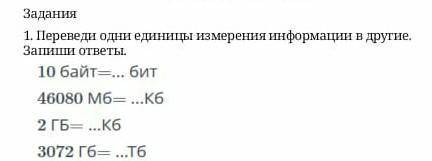 Задания

1. Переведи одни единицы измерения информации в другие. Запиши ответы.

10 байт=... бит

46080 Мб= ...Кб

2 ГБ= ...Кб

3072 Гб= ...Тб